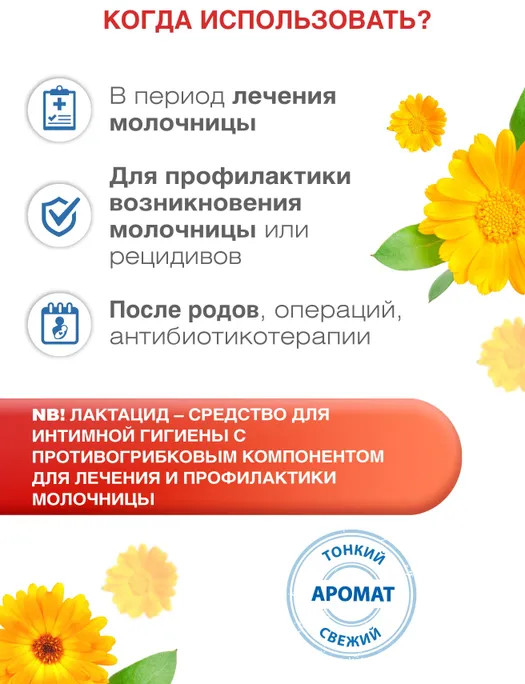 КОГДА ИСПОЛЬЗОВАТЬ?

В период лечения молочницы

Для профилактики возникновения молочницы или рецидивов

После родов, операций, антибиотикотерапии

NB! ЛАКТАЦИД – СРЕДСТВО ДЛЯ ИНТИМНОЙ ГИГИЕНЫ С ПРОТИВОГРИБКОВЫМ КОМПОНЕНТОМ ДЛЯ ЛЕЧЕНИЯ И ПРОФИЛАКТИКИ МОЛОЧНИЦЫ

ТОНКИЙ
АРОМАТ
СВЕЖИЙ